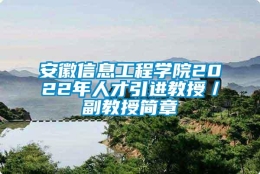 安徽信息工程学院2022年人才引进教授/副教授简章